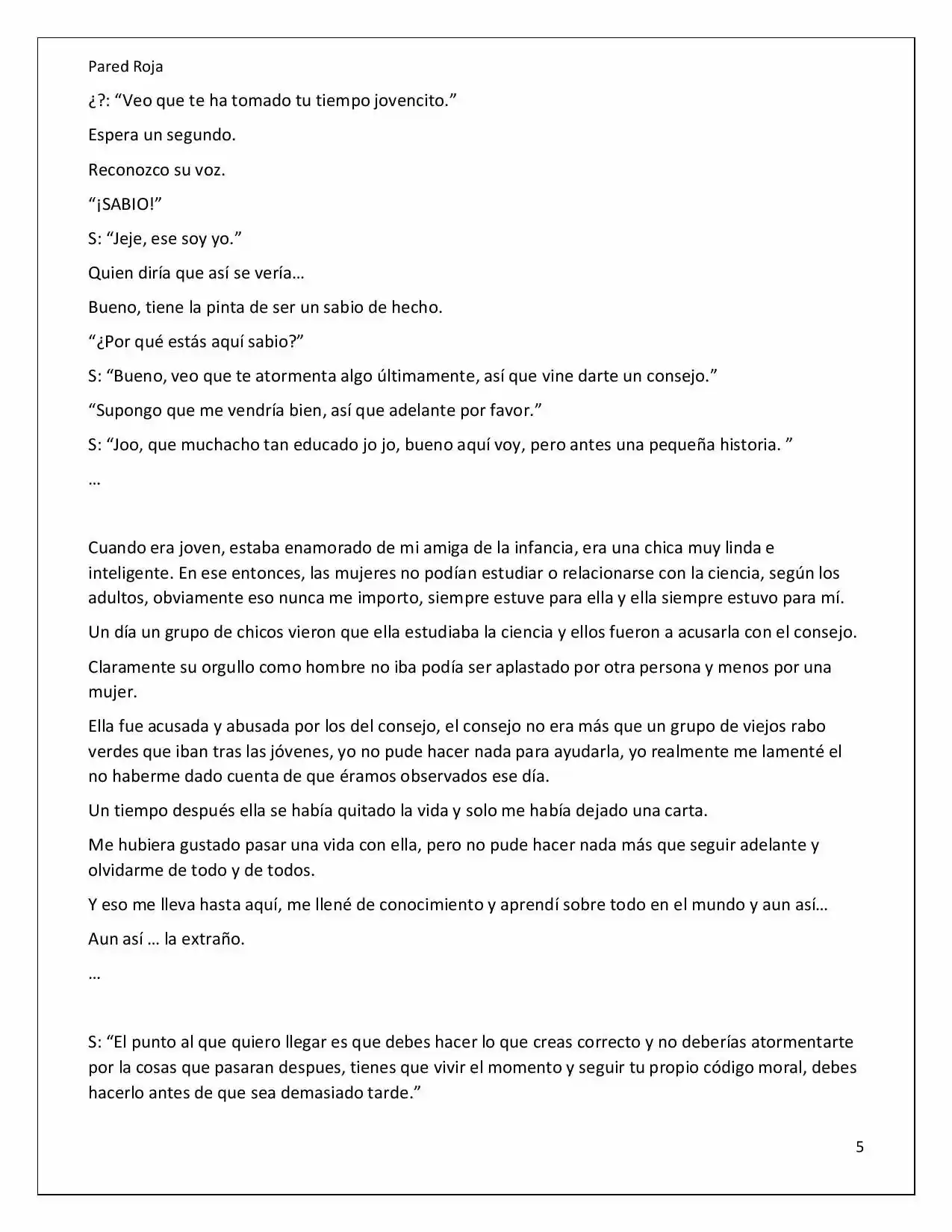 Pared Roja

¿?: "Veo que te ha tomado tu tiempo jovencito."

Espera un segundo.

Reconozco su voz.

"¡SABIO!"

S: "Jeje, ese soy yo."

Quien diría que así se vería…

Bueno, tiene la pinta de ser un sabio de hecho.

"¿Por qué estás aquí sabio?"

S: "Bueno, veo que te atormenta algo últimamente, así que vine darte un consejo."

"Supongo que me vendría bien, así que adelante por favor."

S: "Joo, que muchacho tan educado jo jo, bueno aquí voy, pero antes una pequeña historia. "

…

Cuando era joven, estaba enamorado de mi amiga de la infancia, era una chica muy linda e inteligente. En ese entonces, las mujeres no podían estudiar o relacionarse con la ciencia, según los adultos, obviamente eso nunca me importo, siempre estuve para ella y ella siempre estuvo para mí.

Un día un grupo de chicos vieron que ella estudiaba la ciencia y ellos fueron a acusarla con el consejo.

Claramente su orgullo como hombre no iba podía ser aplastado por otra persona y menos por una mujer.

Ella fue acusada y abusada por los del consejo, el consejo no era más que un grupo de viejos rabo verdes que iban tras las jóvenes, yo no pude hacer nada para ayudarla, yo realmente me lamenté el no haberme dado cuenta de que éramos observados ese día.

Un tiempo después ella se había quitado la vida y solo me había dejado una carta.

Me hubiera gustado pasar una vida con ella, pero no pude hacer nada más que seguir adelante y olvidarme de todo y de todos.

Y eso me lleva hasta aquí, me llené de conocimiento y aprendí sobre todo en el mundo y aun así…

Aun así … la extraño.

…

S: "El punto al que quiero llegar es que debes hacer lo que creas correcto y no deberías atormentarte por la cosas que pasaran despues, tienes que vivir el momento y seguir tu propio código moral, debes hacerlo antes de que sea demasiado tarde."

5